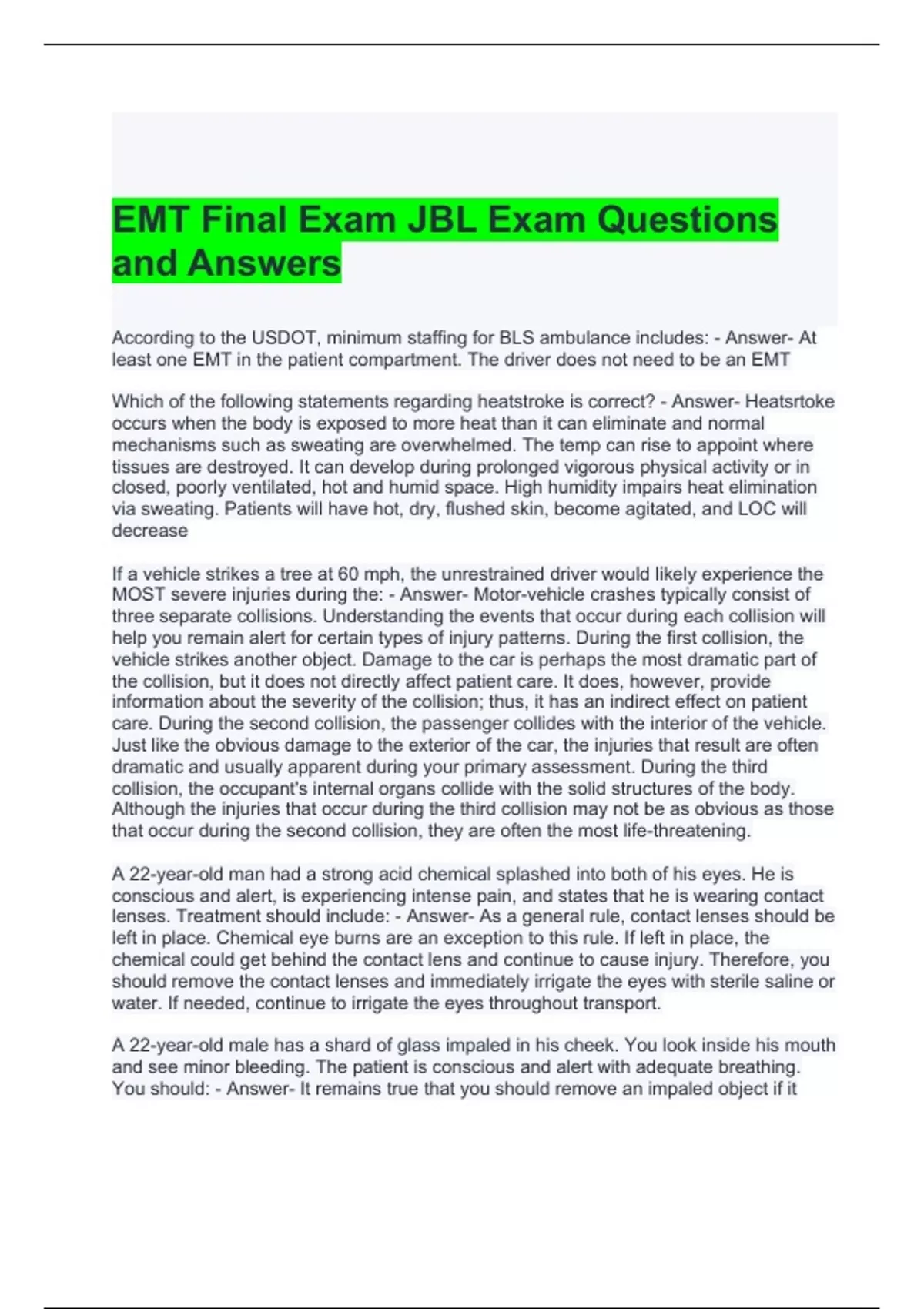 EMT Final Exam JBL Exam Questions and Answers

According to the USDOT, minimum staffing for BLS ambulance includes: - Answer- At least one EMT in the patient compartment. The driver does not need to be an EMT

Which of the following statements regarding heatstroke is correct? - Answer- Heatsrtoke occurs when the body is exposed to more heat than it can eliminate and normal mechanisms such as sweating are overwhelmed. The temp can rise to appoint where tissues are destroyed. It can develop during prolonged vigorous physical activity or in closed, poorly ventilated, hot and humid space. High humidity impairs heat elimination via sweating. Patients will have hot, dry, flushed skin, become agitated, and LOC will decrease

If a vehicle strikes a tree at 60 mph, the unrestrained driver would likely experience the MOST severe injuries during the: - Answer- Motor-vehicle crashes typically consist of three separate collisions. Understanding the events that occur during each collision will help you remain alert for certain types of injury patterns. During the first collision, the vehicle strikes another object. Damage to the car is perhaps the most dramatic part of the collision, but it does not directly affect patient care. It does, however, provide information about the severity of the collision; thus, it has an indirect effect on patient care. During the second collision, the passenger collides with the interior of the vehicle. Just like the obvious damage to the exterior of the car, the injuries that result are often dramatic and usually apparent during your primary assessment. During the third collision, the occupant's internal organs collide with the solid structures of the body. Although the injuries that occur during the third collision may not be as obvious as those that occur during the second collision, they are often the most life-threatening.

A 22-year-old man had a strong acid chemical splashed into both of his eyes. He is conscious and alert, is experiencing intense pain, and states that he is wearing contact lenses. Treatment should include: - Answer- As a general rule, contact lenses should be left in place. Chemical eye burns are an exception to this rule. If left in place, the chemical could get behind the contact lens and continue to cause injury. Therefore, you should remove the contact lenses and immediately irrigate the eyes with sterile saline or water. If needed, continue to irrigate the eyes throughout transport.

A 22-year-old male has a shard of glass impaled in his cheek. You look inside his mouth and see minor bleeding. The patient is conscious and alert with adequate breathing. You should: - Answer- It remains true that you should remove an impaled object if it